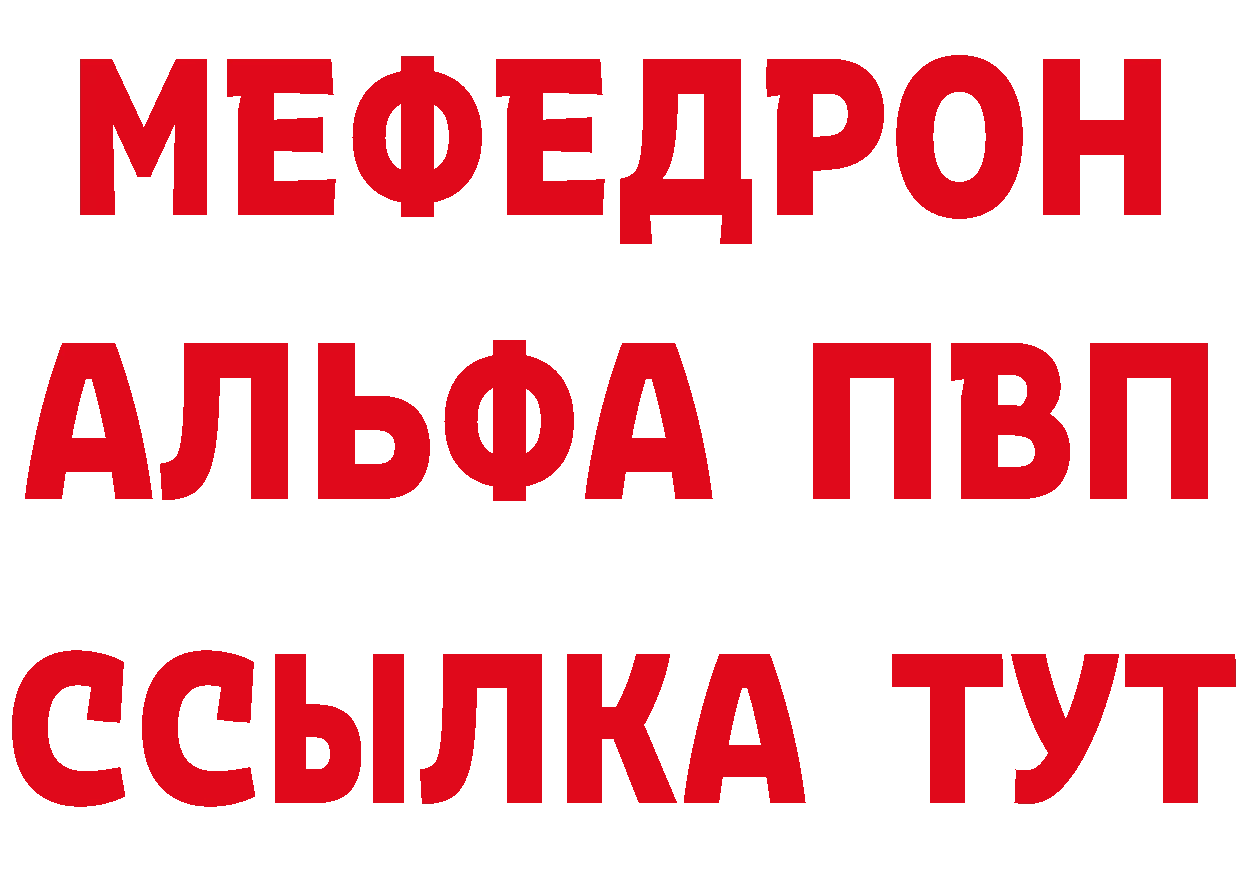 МЕФЕДРОН
АЛЬФА ПВП
ССЫЛКА ТУТ